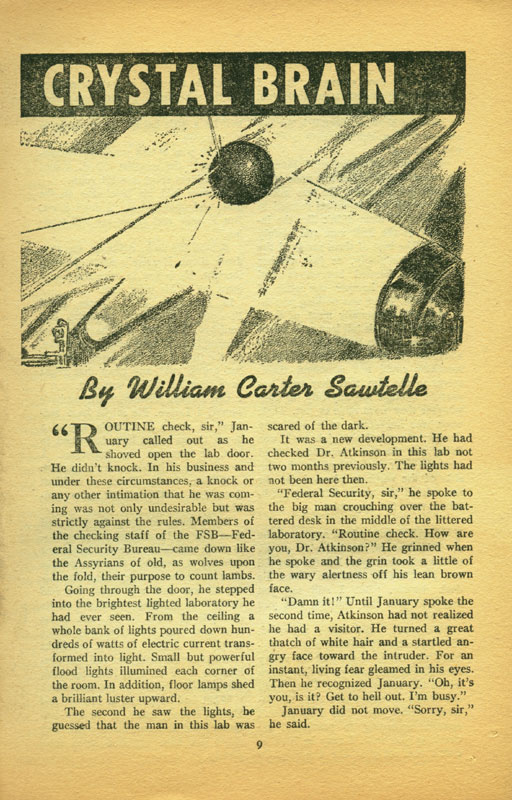 CRYSTAL BRAIN

By William Carter Sawtelle

"ROUTINE check, sir," January called out as he shoved open the lab door. He didn't knock. In his business and under these circumstances, a knock or any other intimation that he was coming was not only undesirable but was strictly against the rules. Members of the checking staff of the FSB—Federal Security Bureau—came down like the Assyrians of old, as wolves upon the fold, their purpose to count lambs.

Going through the door, he stepped into the brightest lighted laboratory he had ever seen. From the ceiling a whole bank of lights poured down hundreds of watts of electric current transformed into light. Small but powerful flood lights illumined each corner of the room. In addition, floor lamps shed a brilliant luster upward.

The second he saw the lights, he guessed that the man in this lab was scared of the dark.

It was a new development. He had checked Dr. Atkinson in this lab not two months previously. The lights had not been here then.

"Federal Security, sir," he spoke to the big man crouching over the battered desk in the middle of the littered laboratory. "Routine check. How are you, Dr. Atkinson?" He grinned when he spoke and the grin took a little of the wary alertness off his lean brown face.

"Damn it!" Until January spoke the second time, Atkinson had not realized he had a visitor. He turned a great thatch of white hair and a startled angry face toward the intruder. For an instant, living fear gleamed in his eyes. Then he recognized January. "Oh, it's you, is it? Get to hell out. I'm busy."

January did not move. "Sorry, sir," he said.

9